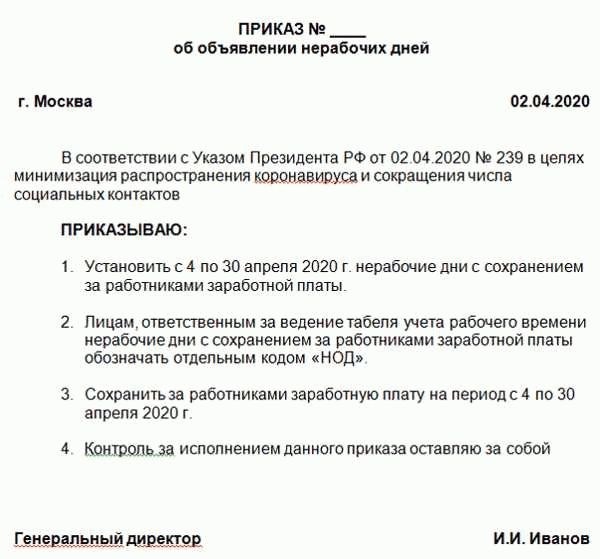 ПРИКАЗ № ____
об объявлении нерабочих дней

г. Москва 02.04.2020

В соответствии с Указом Президента РФ от 02.04.2020 № 239 в целях минимизация распространения коронавируса и сокращения числа социальных контактов

ПРИКАЗЫВАЮ:

1. Установить с 4 по 30 апреля 2020 г. нерабочие дни с сохранением за работниками заработной платы.

2. Лицам, ответственным за ведение табеля учета рабочего времени нерабочие дни с сохранением за работниками заработной платы обозначать отдельным кодом «НОД».

3. Сохранить за работниками заработную плату на период с 4 по 30 апреля 2020 г.

4. Контроль за исполнением данного приказа оставляю за собой

Генеральный директор И.И. Иванов